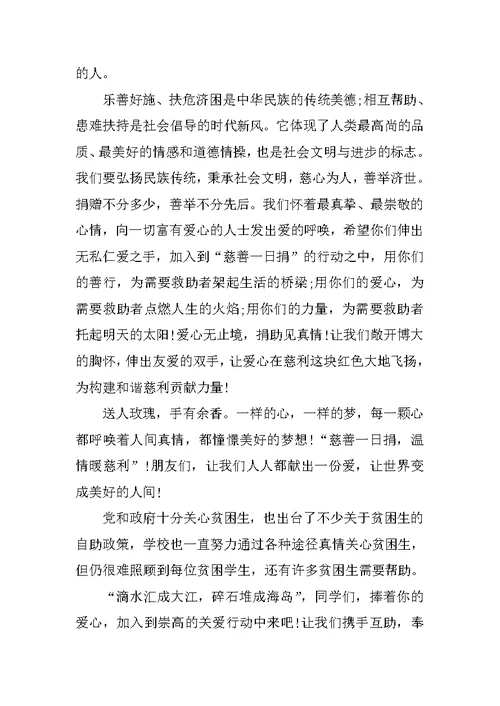 的人。

乐善好施、扶危济困是中华民族的传统美德;相互帮助、患难扶持是社会倡导的时代新风。它体现了人类最高尚的品质、最美好的情感和道德情操，也是社会文明与进步的标志。我们要弘扬民族传统，秉承社会文明，慈心为人，善举济世。捐赠不分多少，善举不分先后。我们怀着最真挚、最崇敬的心情，向一切富有爱心的人士发出爱的呼唤，希望你们伸出无私仁爱之手，加入到“慈善一日捐”的行动之中，用你们的善行，为需要救助者架起生活的桥梁;用你们的爱心，为需要救助者点燃人生的火焰;用你们的力量，为需要救助者托起明天的太阳!爱心无止境，捐助见真情!让我们敞开博大的胸怀，伸出友爱的双手，让爱心在慈利这块红色大地飞扬，为构建和谐慈利贡献力量!

送人玫瑰，手有余香。一样的心，一样的梦，每一颗心都呼唤着人间真情，都憧憬美好的梦想!“慈善一日捐，温情暖慈利”!朋友们，让我们人人都献出一份爱，让世界变成美好的人间!

党和政府十分关心贫困生，也出台了不少关于贫困生的自助政策，学校也一直努力通过各种途径真情关心贫困生，但仍很难照顾到每位贫困学生，还有许多贫困生需要帮助。

“滴水汇成大江，碎石堆成海岛”，同学们，捧着你的爱心，加入到崇高的关爱行动中来吧!让我们携手互助，奉